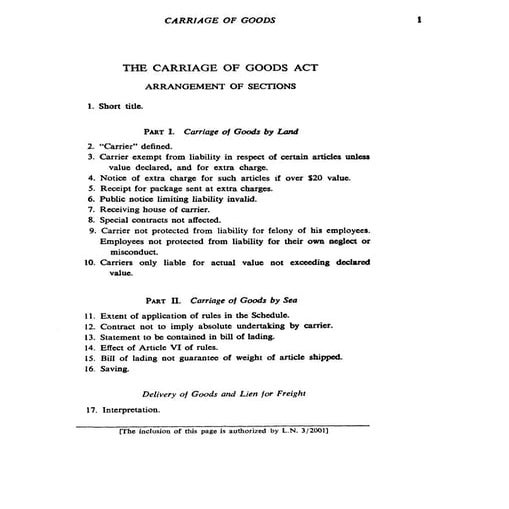 CARRIAGE OF GOODS 1

THE CARRIAGE OF GOODS ACT

ARRANGEMENT OF SECTIONS

1. Short title.

PART I. Carriage of Goods by Land

2. "Carrier" defined.
3. Carrier exempt from liability in respect of certain articles unless value declared, and for extra charge.
4. Notice of extra charge for such articles if over \$20 value.
5. Receipt for package sent at extra charges.
6. Public notice limiting liability invalid.
7. Receiving house of carrier.
8. Special contracts not affected.
9. Carrier not protected from liability for felony of his employees. Employees not protected from liability for their own neglect or misconduct.
10. Carriers only liable for actual value not exceeding declared value.

PART II. Carriage of Goods by Sea

11. Extent of application of rules in the Schedule.
12. Contract not to imply absolute undertaking by carrier.
13. Statement to be contained in bill of lading.
14. Effect of Article VI of rules.
15. Bill of lading not guarantee of weight of article shipped.
16. Saving.

Delivery of Goods and Lien for Freight

17. Interpretation.

[The inclusion of this page is authorized by L.N. 3/2001]